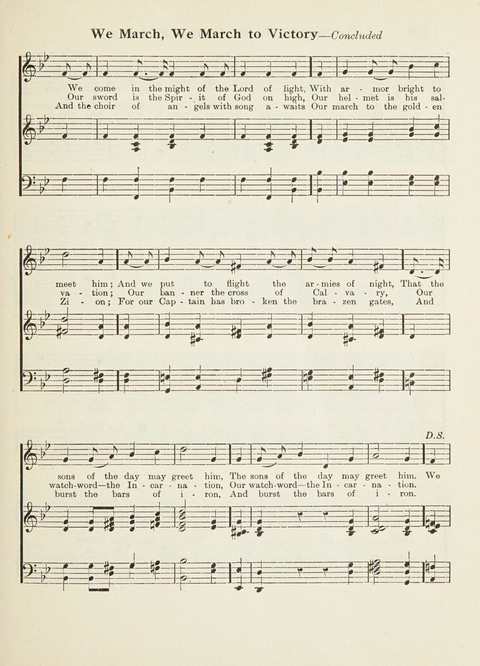 We March, We March to Victory—Concluded

We come in the might of the Lord of light, With ar - mor bright to
Our sword is the Spir - it of God on high, Our hel - met is his sal-
And the choir of an - gels with song a - waits Our march to the gold - en

meet him; And we put to flight the ar - mies of night, That the
va - tion; Our ban - ner the cross of Cal - va - ry, Our
Zi - on; For our Cap - tain has bro - ken the bra - zen gates, And

D.S.

sons of the day may greet him, The sons of the day may greet him. We
watch-word—the In - car - na - tion, Our watch-word—the In - car - na - tion.
burst the bars of i - ron, And burst the bars of i - ron.